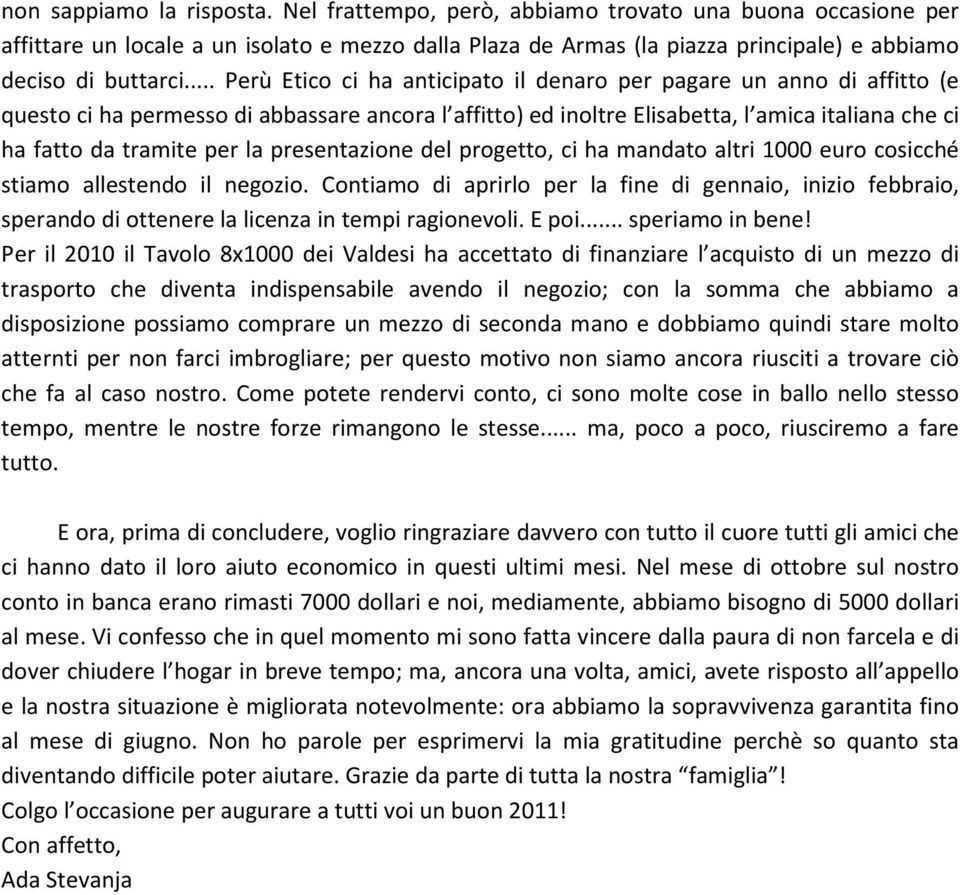 non sappiamo la risposta. Nel frattempo, però, abbiamo trovato una buona occasione per affittare un locale a un isolato e mezzo dalla Plaza de Armas (la piazza principale) e abbiamo deciso di buttarci..... Perù Etico ci ha anticipato il denaro per pagare un anno di affitto (e questo ci ha permesso di abbassare ancora l'affitto) ed inoltre Elisabetta, l'amica italiana che ci ha fatto da tramite per la presentazione del progetto, ci ha mandato altri 1000 euro cosicché stiamo allestendo il negozio. Contiamo di aprirlo per la fine di gennaio, inizio febbraio, sperando di ottenere la licenza in tempi ragionevoli. E poi....... speriamo in bene!
Per il 2010 il Tavolo 8x1000 dei Valdesi ha accettato di finanziare l'acquisto di un mezzo di trasporto che diventa indispensabile avendo il negozio; con la somma che abbiamo a disposizione possiamo comprare un mezzo di seconda mano e dobbiamo quindi stare molto atternti per non farci imbrogliare; per questo motivo non siamo ancora riusciti a trovare ciò che fa al caso nostro. Come potete rendervi conto, ci sono molte cose in ballo nello stesso tempo, mentre le nostre forze rimangono le stesse...... ma, poco a poco, riusciremo a fare tutto.

E ora, prima di concludere, voglio ringraziare davvero con tutto il cuore tutti gli amici che ci hanno dato il loro aiuto economico in questi ultimi mesi. Nel mese di ottobre sul nostro conto in banca erano rimasti 7000 dollari e noi, mediamente, abbiamo bisogno di 5000 dollari al mese. Vi confesso che in quel momento mi sono fatta vincere dalla paura di non farcela e di dover chiudere l'hogar in breve tempo; ma, ancora una volta, amici, avete risposto all'appello e la nostra situazione è migliorata notevolmente: ora abbiamo la sopravvivenza garantita fino al mese di giugno. Non ho parole per esprimervi la mia gratitudine perchè so quanto sta diventando difficile poter aiutare. Grazie da parte di tutta la nostra "famiglia"!
Colgo l'occasione per augurare a tutti voi un buon 2011!
Con affetto,
Ada Stevanja